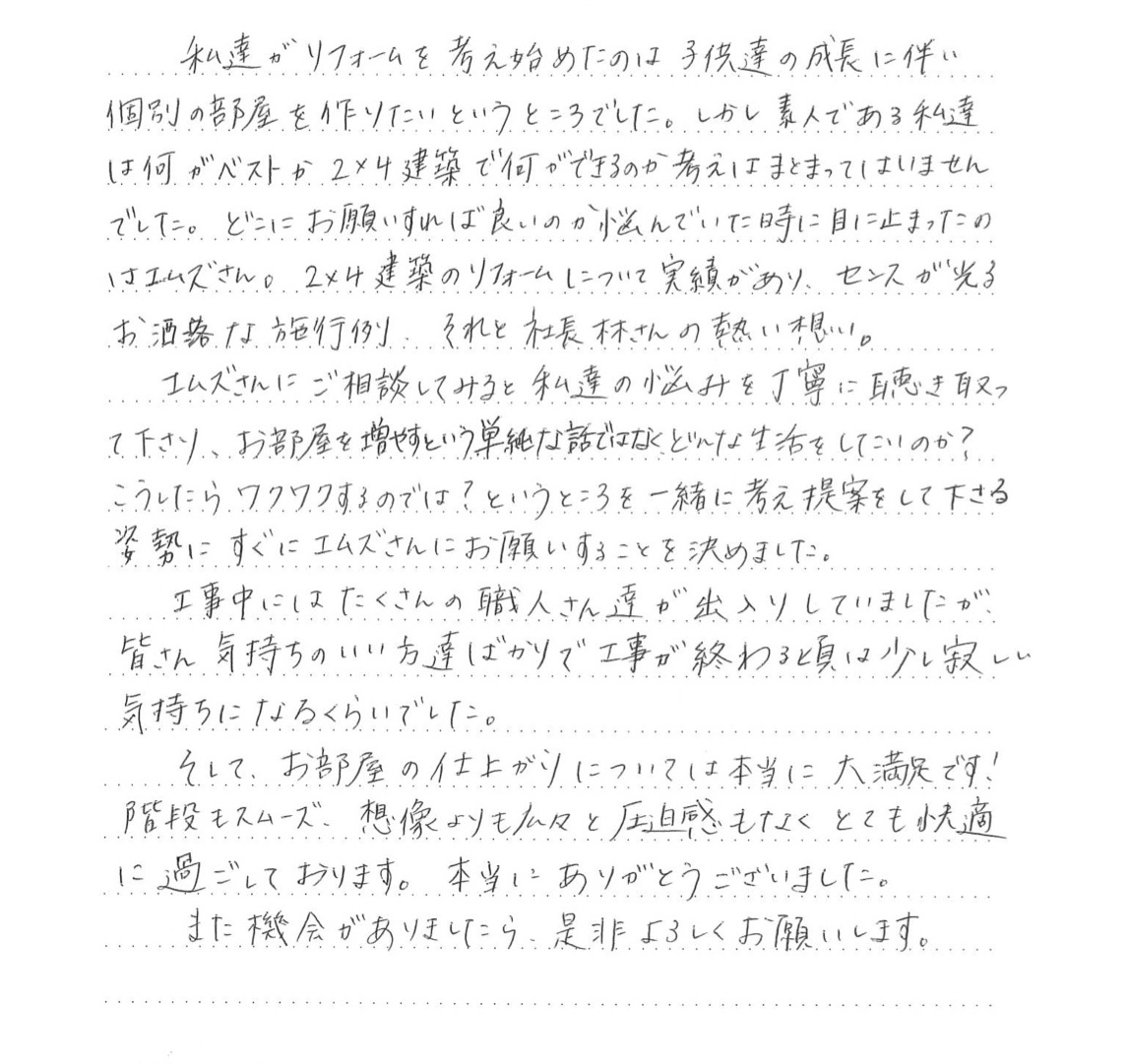 私達がリフォームを考え始めたのは子供達の成長に伴い個別の部屋を作りたいというところでした。しかし素人である私達は何がベストか2×4建築で何ができるのか考えはまとまってはいませんでした。どこにお願いすれば良いのか悩んでいた時に目に止まったのはエムズさん。2×4建築のリフォームについて実績があり、センスが光るお洒落な施行例、それと社長林さんの熱い想い。

エムズさんにご相談してみると私達の悩みを丁寧に聴き取って下さり、お部屋を増やすという単純な話ではなくどんな生活をしたいのか？こうしたらワクワクするのでは？というところを一緒に考え提案をして下さる姿勢にすぐにエムズさんにお願いすることを決めました。

工事中にはたくさんの職人さん達が出入りしていましたが、皆さん気持ちのいい方達ばかりで工事が終わる頃は少し寂しい気持ちになるくらいでした。

そして、お部屋の仕上がりについては本当に大満足です！階段もスムーズ、想像よりも広々と圧迫感もなくとても快適に過ごしております。本当にありがとうございました。

また機会がありましたら、是非よろしくお願いします。